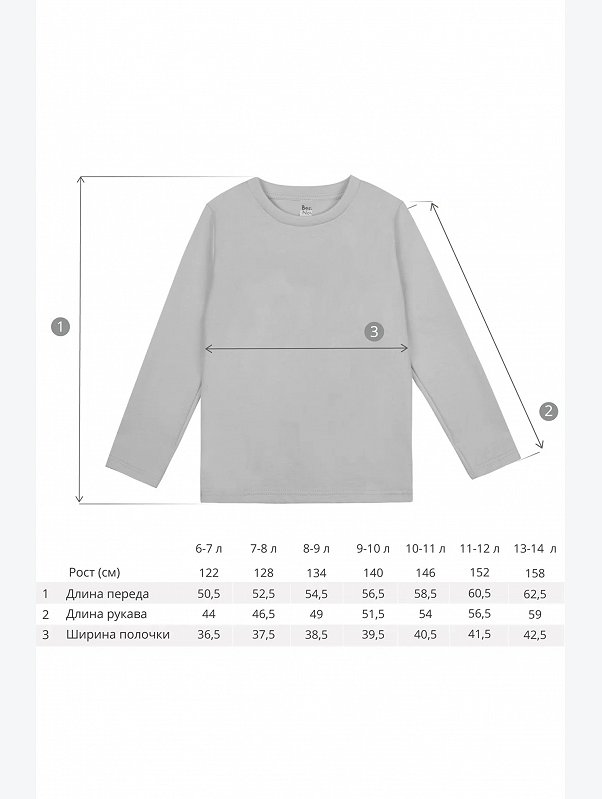 1

3

2

|  |  | 6-7 л | 7-8 л | 8-9 л | 9-10 л | 10-11 л | 11-12 л | 13-14 л |
|---|---|---|---|---|---|---|---|---|
|  | Рост (см) | 122 | 128 | 134 | 140 | 146 | 152 | 158 |
| 1 | Длина переда | 50,5 | 52,5 | 54,5 | 56,5 | 58,5 | 60,5 | 62,5 |
| 2 | Длина рукава | 44 | 46,5 | 49 | 51,5 | 54 | 56,5 | 59 |
| 3 | Ширина полочки | 36,5 | 37,5 | 38,5 | 39,5 | 40,5 | 41,5 | 42,5 |